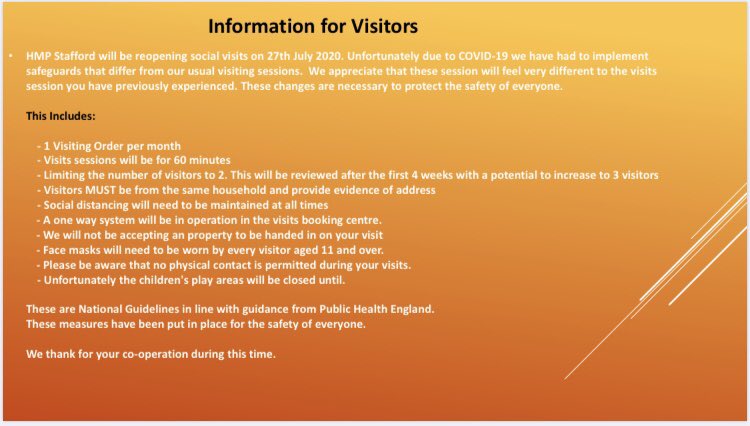 Information for Visitors

• HMP Stafford will be reopening social visits on 27th July 2020. Unfortunately due to COVID-19 we have had to implement safeguards that differ from our usual visiting sessions. We appreciate that these session will feel very different to the visits session you have previously experienced. These changes are necessary to protect the safety of everyone.

This Includes:

- 1 Visiting Order per month
- Visits sessions will be for 60 minutes
- Limiting the number of visitors to 2. This will be reviewed after the first 4 weeks with a potential to increase to 3 visitors
- Visitors MUST be from the same household and provide evidence of address
- Social distancing will need to be maintained at all times
- A one way system will be in operation in the visits booking centre.
- We will not be accepting an property to be handed in on your visit
- Face masks will need to be worn by every visitor aged 11 and over.
- Please be aware that no physical contact is permitted during your visits.
- Unfortunately the children's play areas will be closed until.

These are National Guidelines in line with guidance from Public Health England.
These measures have been put in place for the safety of everyone.

We thank for your co-operation during this time.